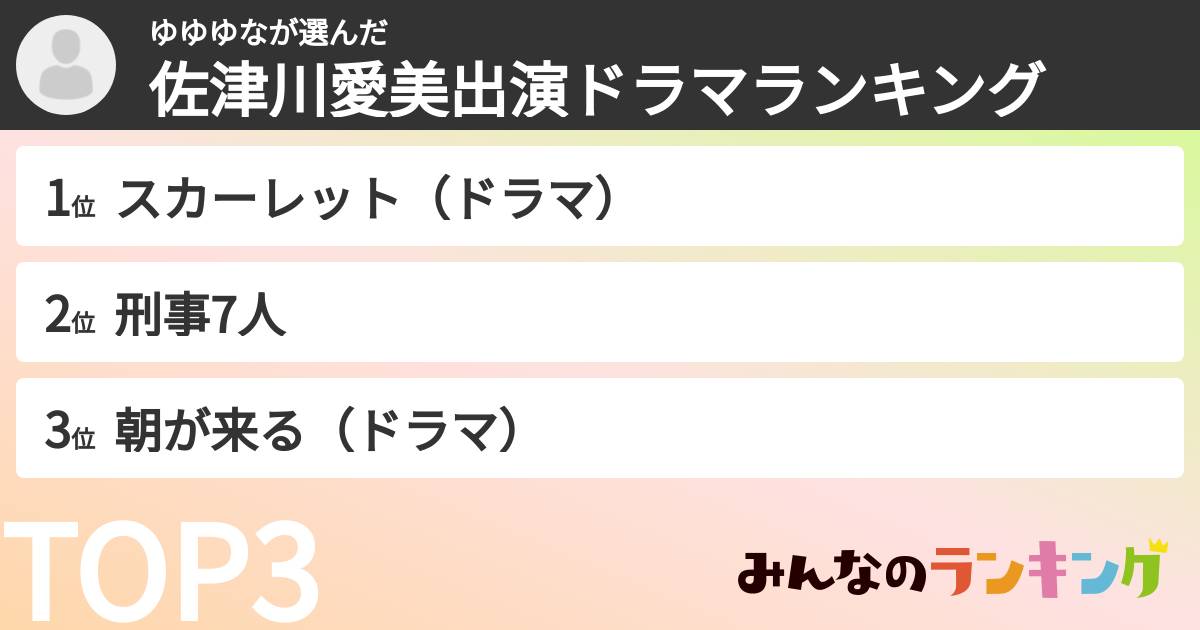 ゆゆゆなが選んだ
佐津川愛美出演ドラマランキング

1位 スカーレット（ドラマ）

2位 刑事7人

3位 朝が来る（ドラマ）

TOP3

みんなのランキング